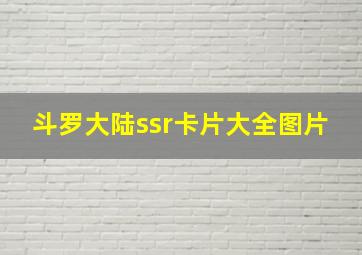 斗罗大陆ssr卡片大全图片